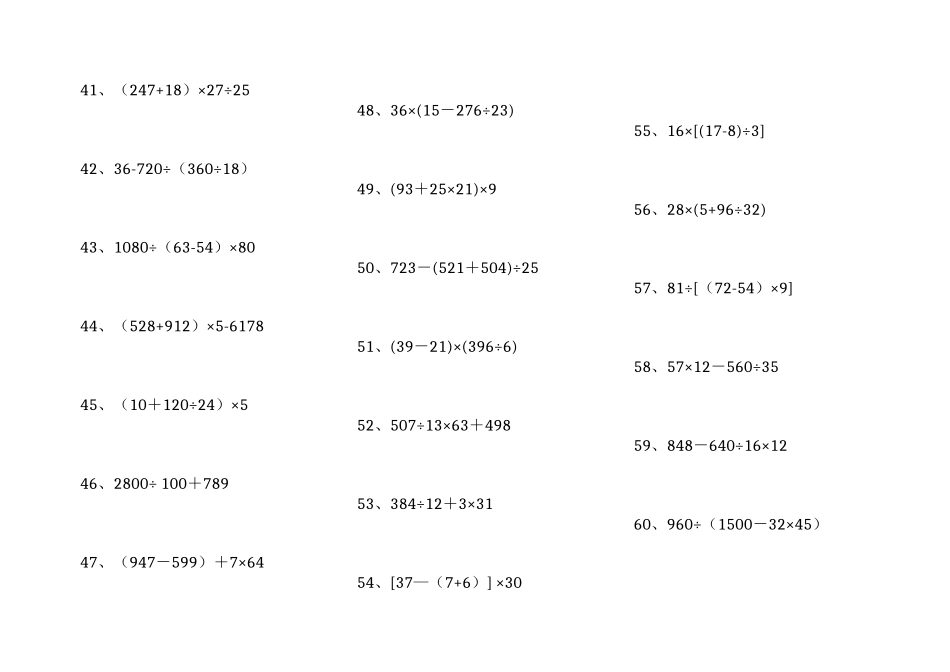 41、$(247+18)\times27\div25$

42、$36-720\div(360\div18)$

43、$1080\div(63-54)\times80$

44、$(528+912)\times5-6178$

45、$(10+120\div24)\times5$

46、$2800\div100+789$

47、$(947-599)+7\times64$

48、$36\times(15-276\div23)$

49、$(93+25\times21)\times9$

50、$723-(521+504)\div25$

51、$(39-21)\times(396\div6)$

52、$507\div13\times63+498$

53、$384\div12+3\times31$

54、$[37-(7+6)]\times30$

55、$16\times[(17-8)\div3]$

56、$28\times(5+96\div32)$

57、$81\div[(72-54)\times9]$

58、$57\times12-560\div35$

59、$848-640\div16\times12$

60、$960\div(1500-32\times45)$